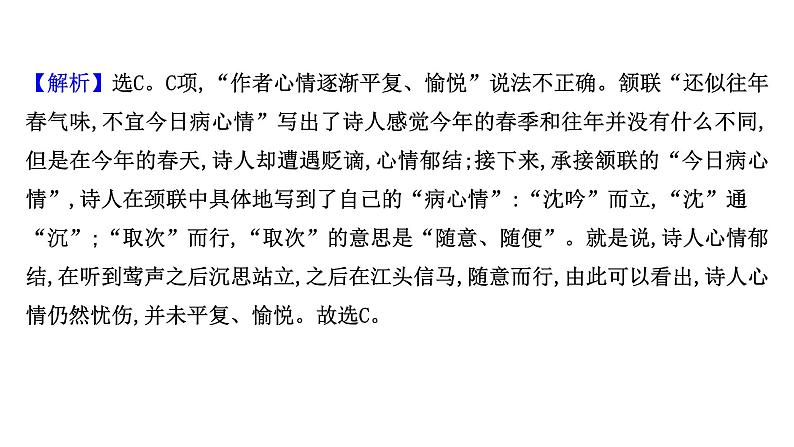 【解析】选C。C项,“作者心情逐渐平复、愉悦”说法不正确。颔联“还似往年春气味,不宜今日病心情”写出了诗人感觉今年的春季和往年并没有什么不同,但是在今年的春天,诗人却遭遇贬谪,心情郁结;接下来,承接颔联的“今日病心情”,诗人在颈联中具体地写到了自己的“病心情”:“沈吟”而立,“沈”通“沉”;“取次”而行,“取次”的意思是“随意、随便”。就是说,诗人心情郁结,在听到莺声之后沉思站立,之后在江头信马,随意而行,由此可以看出,诗人心情仍然忧伤,并未平复、愉悦。故选C。